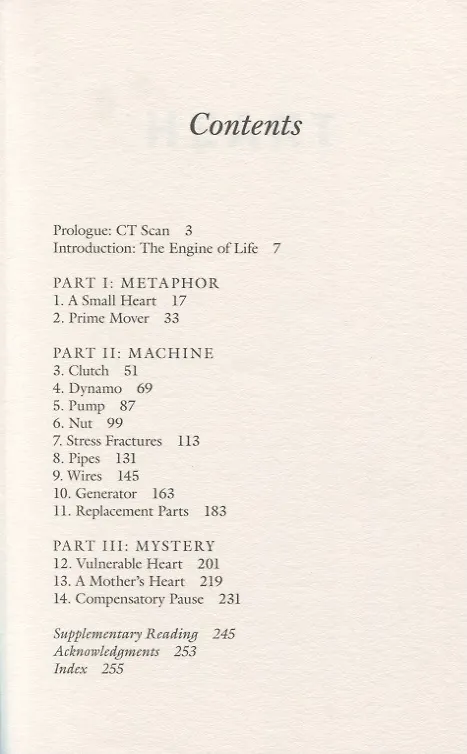 Contents

Prologue: CT Scan 3
Introduction: The Engine of Life 7

PART I: METAPHOR
1. A Small Heart 17
2. Prime Mover 33

PART II: MACHINE
3. Clutch 51
4. Dynamo 69
5. Pump 87
6. Nut 99
7. Stress Fractures 113
8. Pipes 131
9. Wires 145
10. Generator 163
11. Replacement Parts 183

PART III: MYSTERY
12. Vulnerable Heart 201
13. A Mother's Heart 219
14. Compensatory Pause 231

Supplementary Reading 245
Acknowledgments 253
Index 255